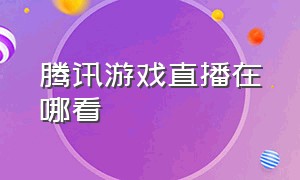 腾讯游戏直播在哪看